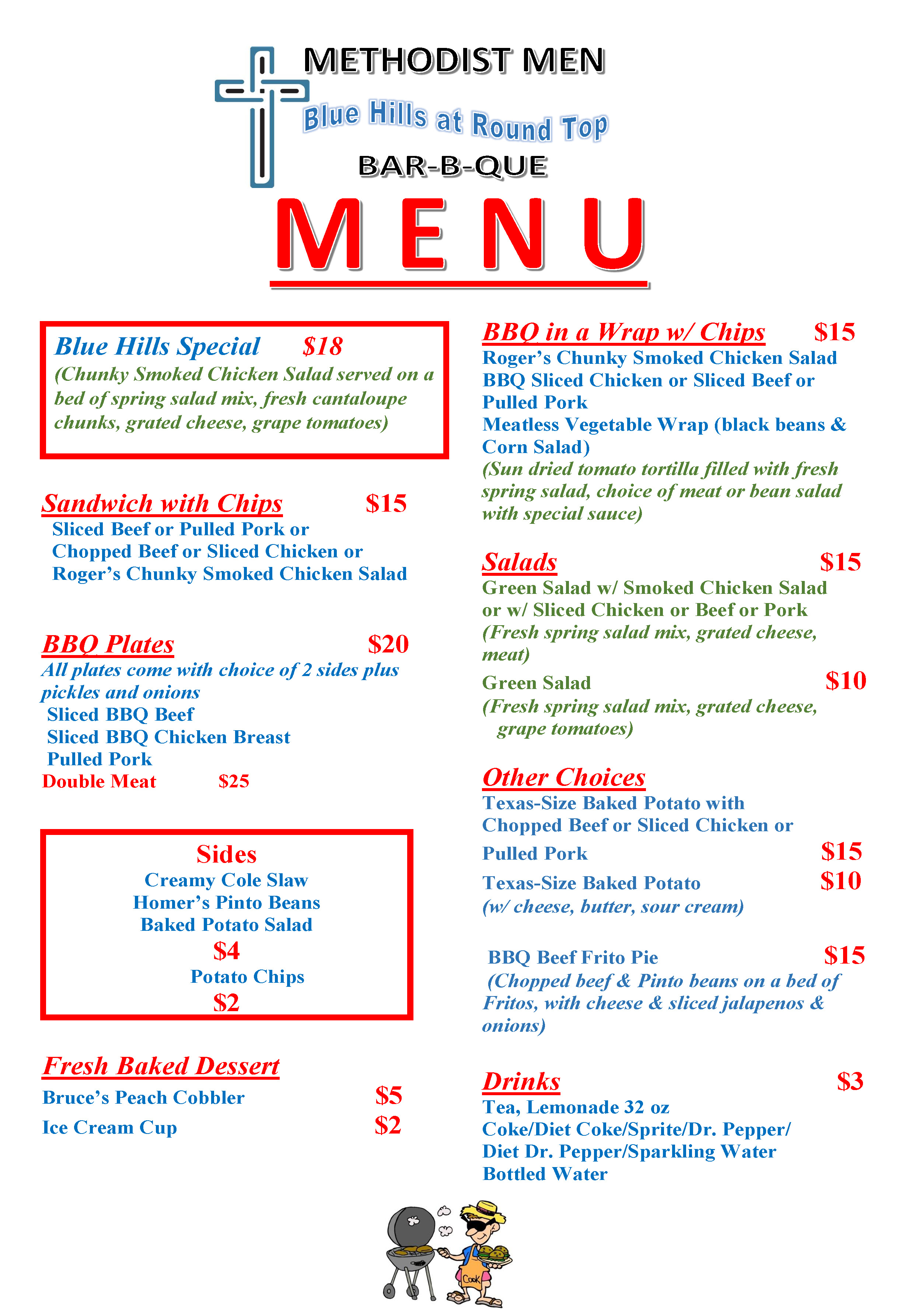 METHODIST MEN
Blue Hills at Round Top
BAR-B-QUE

MENU

Blue Hills Special $18
(Chunky Smoked Chicken Salad served on a bed of spring salad mix, fresh cantaloupe chunks, grated cheese, grape tomatoes)

Sandwich with Chips $15
Sliced Beef or Pulled Pork or
Chopped Beef or Sliced Chicken or
Roger's Chunky Smoked Chicken Salad

BBQ Plates $20
All plates come with choice of 2 sides plus pickles and onions
Sliced BBQ Beef
Sliced BBQ Chicken Breast
Pulled Pork
Double Meat $25

Sides
Creamy Cole Slaw
Homer's Pinto Beans
Baked Potato Salad
$4
Potato Chips
$2

Fresh Baked Dessert
Bruce's Peach Cobbler $5
Ice Cream Cup $2

BBQ in a Wrap w/ Chips $15
Roger's Chunky Smoked Chicken Salad
BBQ Sliced Chicken or Sliced Beef or
Pulled Pork
Meatless Vegetable Wrap (black beans & Corn Salad)
(Sun dried tomato tortilla filled with fresh spring salad, choice of meat or bean salad with special sauce)

Salads $15
Green Salad w/ Smoked Chicken Salad or w/ Sliced Chicken or Beef or Pork
(Fresh spring salad mix, grated cheese, meat)
Green Salad $10
(Fresh spring salad mix, grated cheese, grape tomatoes)

Other Choices
Texas-Size Baked Potato with
Chopped Beef or Sliced Chicken or
Pulled Pork $15
Texas-Size Baked Potato $10
(w/ cheese, butter, sour cream)

BBQ Beef Frito Pie $15
(Chopped beef & Pinto beans on a bed of Fritos, with cheese & sliced jalapenos & onions)

Drinks $3
Tea, Lemonade 32 oz
Coke/Diet Coke/Sprite/Dr. Pepper/
Diet Dr. Pepper/Sparkling Water
Bottled Water

Cook